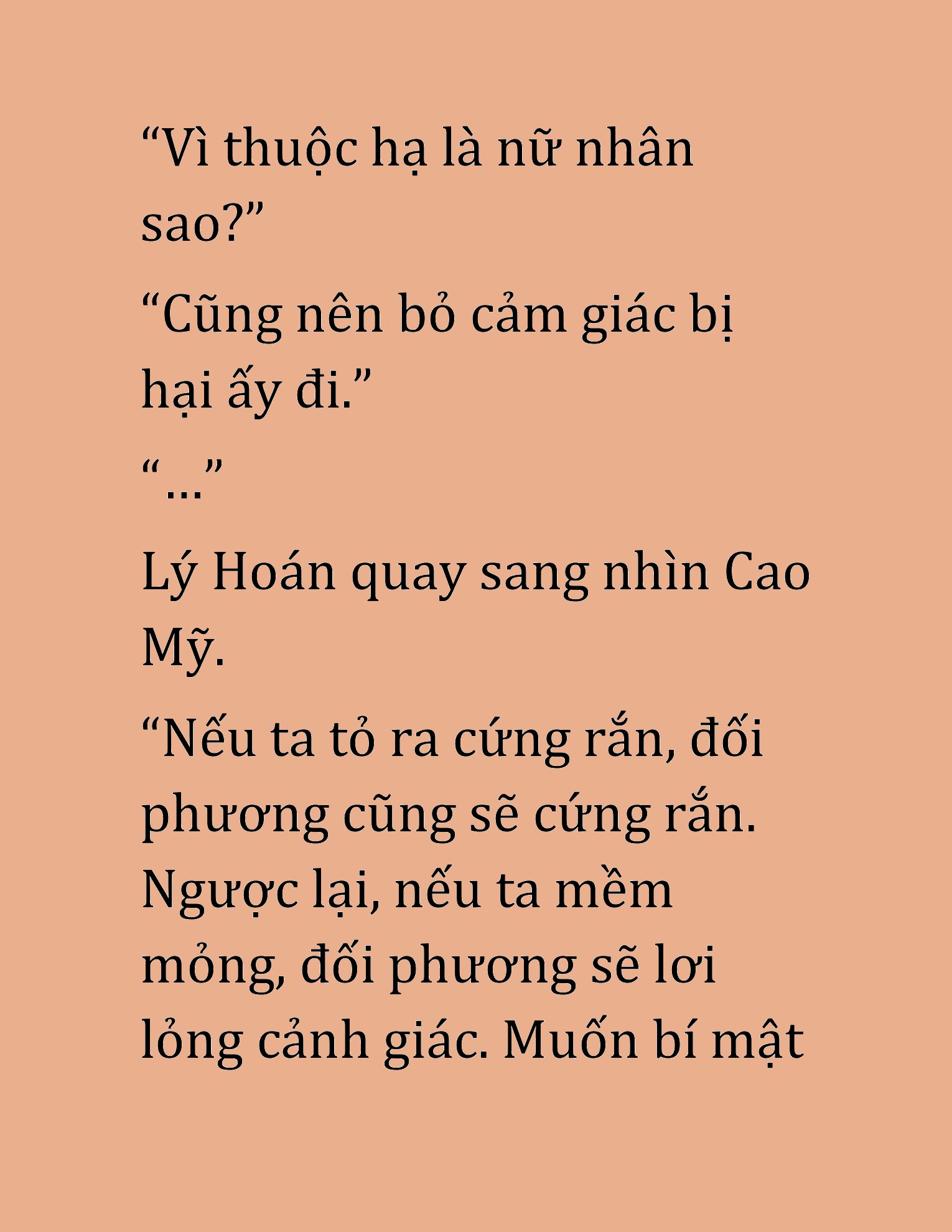 “Vì thuộc hạ là nữ nhân sao?”

“Cũng nên bỏ cảm giác bị hại ấy đi.”

“...”

Lý Hoán quay sang nhìn Cao Mỹ.

“Nếu ta tỏ ra cứng rắn, đối phương cũng sẽ cứng rắn. Ngược lại, nếu ta mềm mỏng, đối phương sẽ lơi lỏng cảnh giác. Muốn bí mật